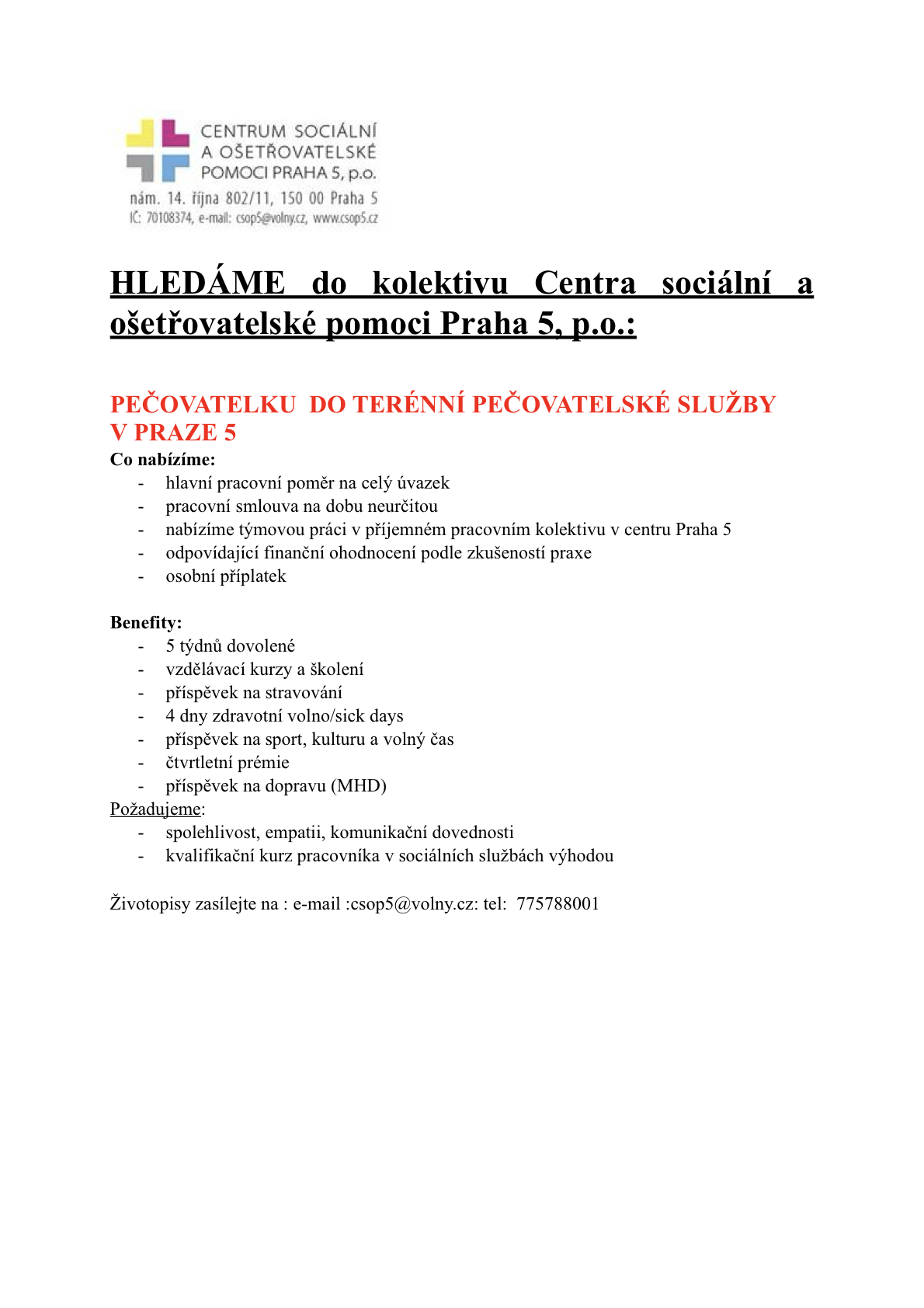 CENTRUM SOCIÁLNÍ A OŠETŘOVATELSKÉ POMOCI PRAHA 5, p.o.
nám. 14. října 802/11, 150 00 Praha 5
IČ: 70108374, e-mail: csop5@volny.cz, www.csop5.cz

HLEDÁME do kolektivu Centra sociální a ošetřovatelské pomoci Praha 5, p.o.:

PEČOVATELKU DO TERÉNNÍ PEČOVATELSKÉ SLUŽBY V PRAZE 5
Co nabízíme:
- hlavní pracovní poměr na celý úvazek
- pracovní smlouva na dobu neurčitou
- nabízíme týmovou práci v příjemném pracovním kolektivu v centru Praha 5
- odpovídající finanční ohodnocení podle zkušeností praxe
- osobní příplatek

Benefity:
- 5 týdnů dovolené
- vzdělávací kurzy a školení
- příspěvek na stravování
- 4 dny zdravotní volno/sick days
- příspěvek na sport, kulturu a volný čas
- čtvrtletní prémie
- příspěvek na dopravu (MHD)
Požadujeme:
- spolehlivost, empatii, komunikační dovednosti
- kvalifikační kurz pracovníka v sociálních službách výhodou

Životopisy zasílejte na : e-mail :csop5@volny.cz: tel: 775788001